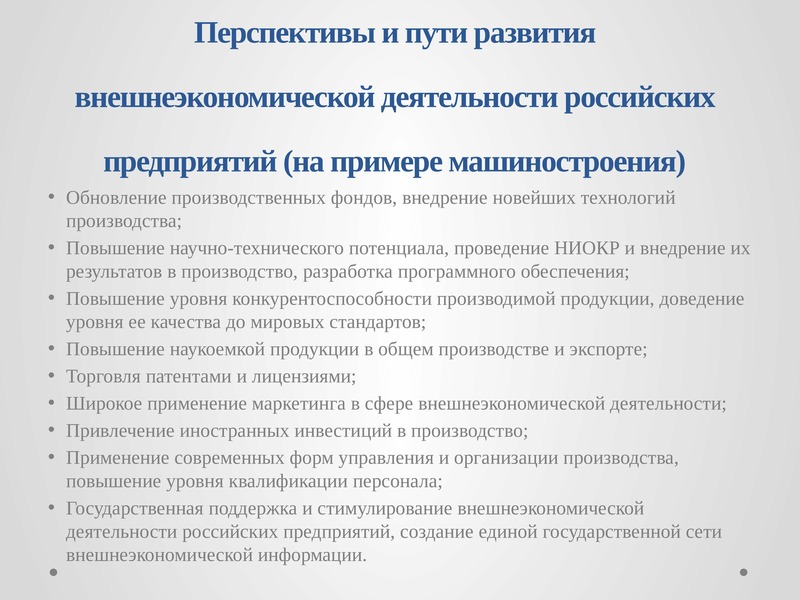 Перспективы и пути развития

внешнеэкономической деятельности российских

предприятий (на примере машиностроения)

• Обновление производственных фондов, внедрение новейших технологий производства;
• Повышение научно-технического потенциала, проведение НИОКР и внедрение их результатов в производство, разработка программного обеспечения;
• Повышение уровня конкурентоспособности производимой продукции, доведение уровня ее качества до мировых стандартов;
• Повышение наукоемкой продукции в общем производстве и экспорте;
• Торговля патентами и лицензиями;
• Широкое применение маркетинга в сфере внешнеэкономической деятельности;
• Привлечение иностранных инвестиций в производство;
• Применение современных форм управления и организации производства, повышение уровня квалификации персонала;
• Государственная поддержка и стимулирование внешнеэкономической деятельности российских предприятий, создание единой государственной сети внешнеэкономической информации.